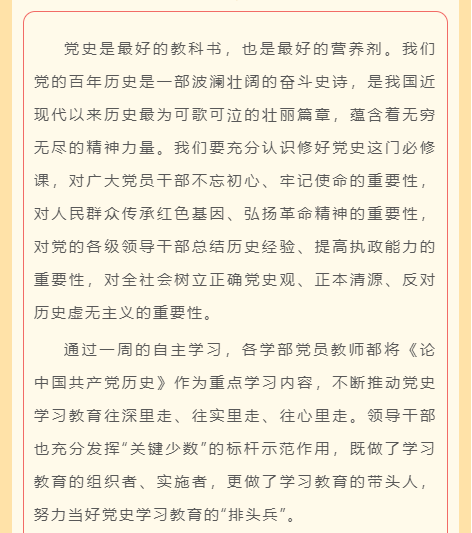 党史是最好的教科书，也是最好的营养剂。我们党的百年历史是一部波澜壮阔的奋斗史诗，是我国近现代以来历史最为可歌可泣的壮丽篇章，蕴含着无穷无尽的精神力量。我们要充分认识修好党史这门必修课，对广大党员干部不忘初心、牢记使命的重要性，对人民群众传承红色基因、弘扬革命精神的重要性，对党的各级领导干部总结历史经验、提高执政能力的重要性，对全社会树立正确党史观、正本清源、反对历史虚无主义的重要性。

通过一周的自主学习，各学部党员教师都将《论中国共产党历史》作为重点学习内容，不断推动党史学习教育往深里走、往实里走、往心里走。领导干部也充分发挥“关键少数”的标杆示范作用，既做了学习教育的组织者、实施者，更做了学习教育的带头人，努力当好党史学习教育的“排头兵”。